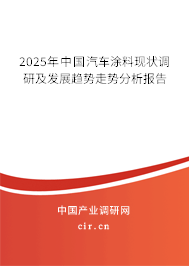 2025年中国汽车涂料现状调研及发展趋势走势分析报告

中国产业调研网
cir.cn